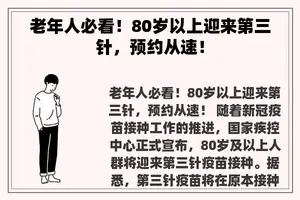 老年人必看！80岁以上迎来第三针，预约从速！

老年人必看！80岁以上迎来第三针，预约从速！ 随着新冠疫苗接种工作的推进，国家疾控中心正式宣布，80岁及以上人群将迎来第三针疫苗接种。据悉，第三针疫苗将在原本接种